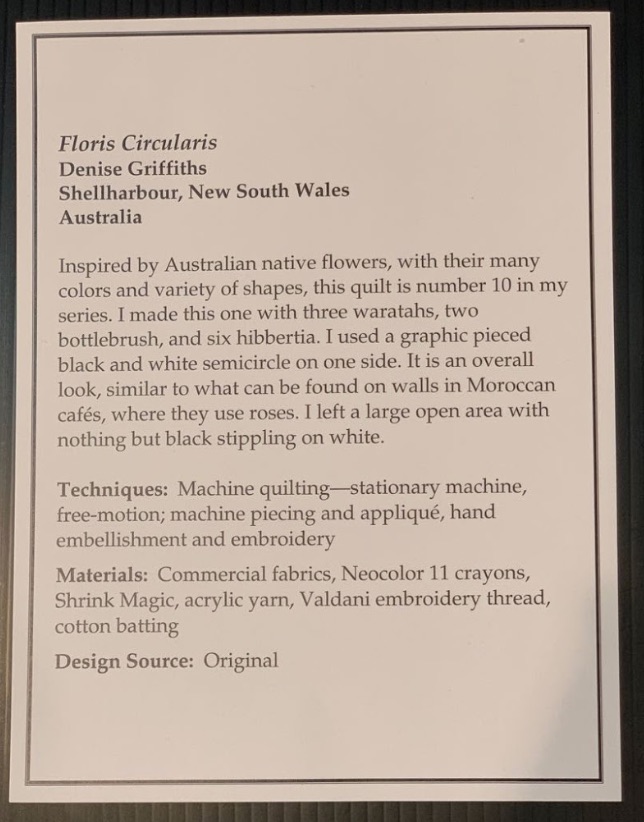 Floris Circularis
Denise Griffiths
Shellharbour, New South Wales
Australia

Inspired by Australian native flowers, with their many colors and variety of shapes, this quilt is number 10 in my series. I made this one with three waratahs, two bottlebrush, and six hibbertia. I used a graphic pieced black and white semicircle on one side. It is an overall look, similar to what can be found on walls in Moroccan cafés, where they use roses. I left a large open area with nothing but black stippling on white.

Techniques: Machine quilting—stationary machine, free-motion; machine piecing and appliqué, hand embellishment and embroidery

Materials: Commercial fabrics, Neocolor 11 crayons, Shrink Magic, acrylic yarn, Valdani embroidery thread, cotton batting

Design Source: Original